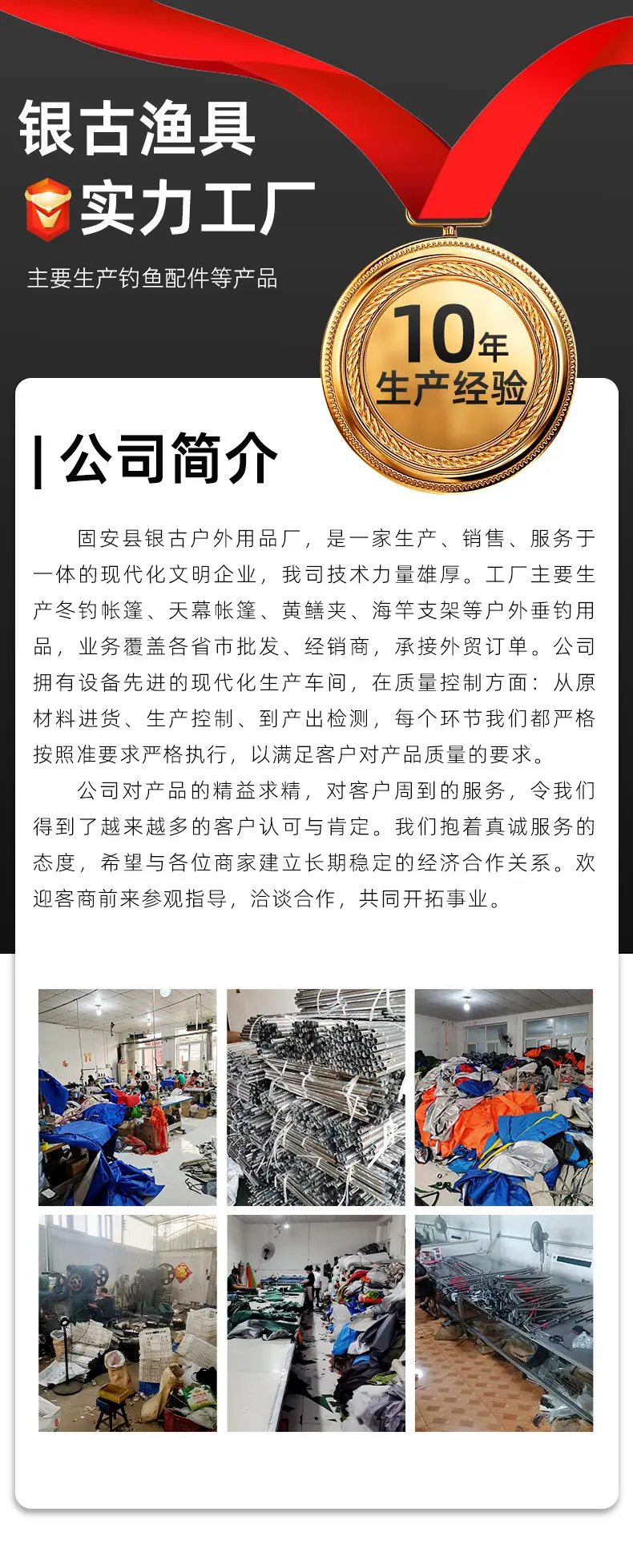 银古渔具
实力工厂

主要生产钓鱼配件等产品

10年
生产经验

公司简介

固安县银古户外用品厂，是一家生产、销售、服务于一体的现代化文明企业，我司技术力量雄厚。工厂主要生产冬钓帐篷、天幕帐篷、黄鳝夹、海竿支架等户外垂钓用品，业务覆盖各省市批发、经销商，承接外贸订单。公司拥有设备先进的现代化生产车间，在质量控制方面：从原材料进货、生产控制、到产出检测，每个环节我们都严格按照准要求严格执行，以满足客户对产品质量的要求。

公司对产品的精益求精，对客户周到的服务，令我们得到了越来越多的客户认可与肯定。我们抱着真诚服务的态度，希望与各位商家建立长期稳定的经济合作关系。欢迎客商前来参观指导，洽谈合作，共同开拓事业。